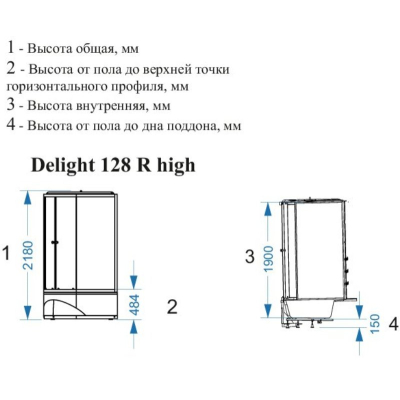 1 - Высота общая, мм
2 - Высота от пола до верхней точки горизонтального профиля, мм
3 - Высота внутренняя, мм
4 - Высота от пола до дна поддона, мм

Delight 128 R high

1
2180
484
2
3
1900
150
4